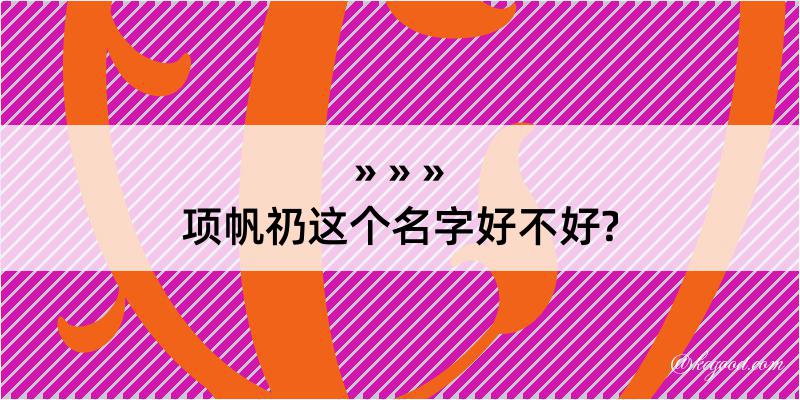 » » »
项帆礽这个名字好不好?

@kagod.com